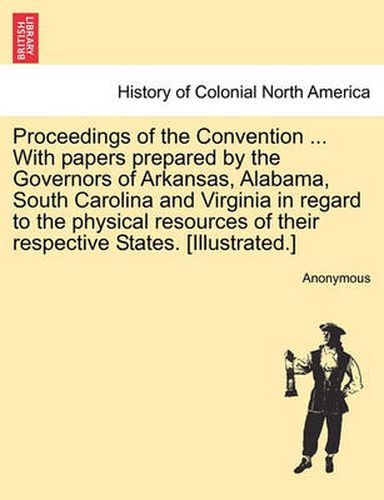 BRITISH LIBRARY

History of Colonial North America

Proceedings of the Convention ... With papers prepared by the Governors of Arkansas, Alabama, South Carolina and Virginia in regard to the physical resources of their respective States. [Illustrated.]

Anonymous